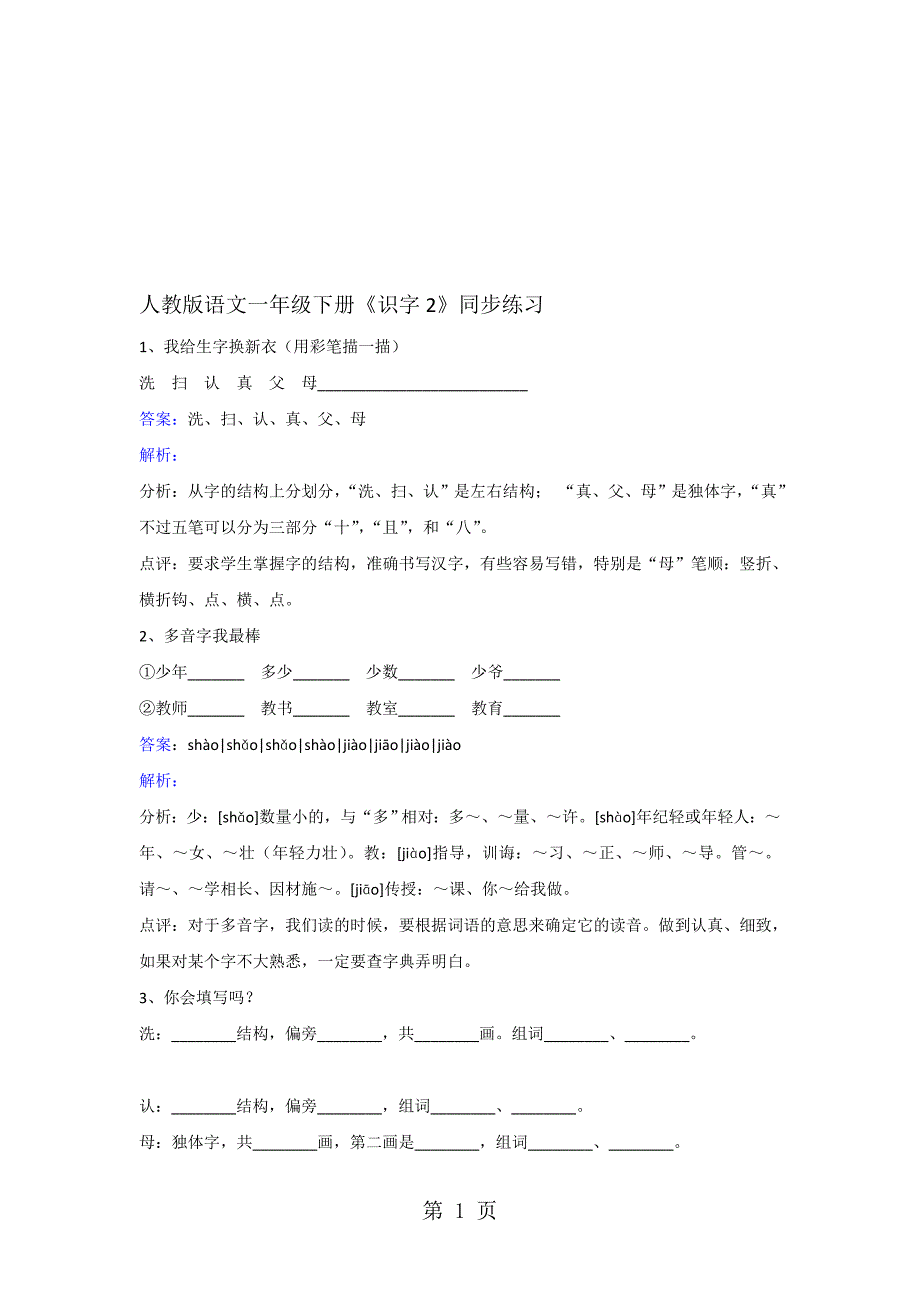 人教版语文一年级下册《识字 2》同步练习

1、我给生字换新衣（用彩笔描一描）

洗　扫　认　真　父　母__________________________

答案：洗、扫、认、真、父、母

解析：

分析：从字的结构上分划分，“洗、扫、认”是左右结构；　“真、父、母”是独体字，“真”不过五笔可以分为三部分“十”，“且”，和“八”。

点评：要求学生掌握字的结构，准确书写汉字，有些容易写错，特别是“母”笔顺：竖折、横折钩、点、横、点。

2、多音字我最棒

①少年_______　多少_______　少数_______　少爷_______

②教师_______　教书_______　教室_______　教育_______

答案：shào|shǎo|shǎo|shào|jiào|jiāo|jiào|jiào

解析：

分析：少：[shǎo]数量小的，与“多”相对：多～、～量、～许。[shào]年纪轻或年轻人：～年、～女、～壮（年轻力壮）。教：[jiào]指导，训诲：～习、～正、～师、～导。管～。请～、～学相长、因材施～。[jiāo]传授：～课、你～给我做。

点评：对于多音字，我们读的时候，要根据词语的意思来确定它的读音。做到认真、细致，如果对某个字不大熟悉，一定要查字典弄明白。

3、你会填写吗？

洗：________结构，偏旁________，共________画。组词________、________。

认：________结构，偏旁________，组词________、________。

母：独体字，共________画，第二画是________，组词________、________。

第 1 页